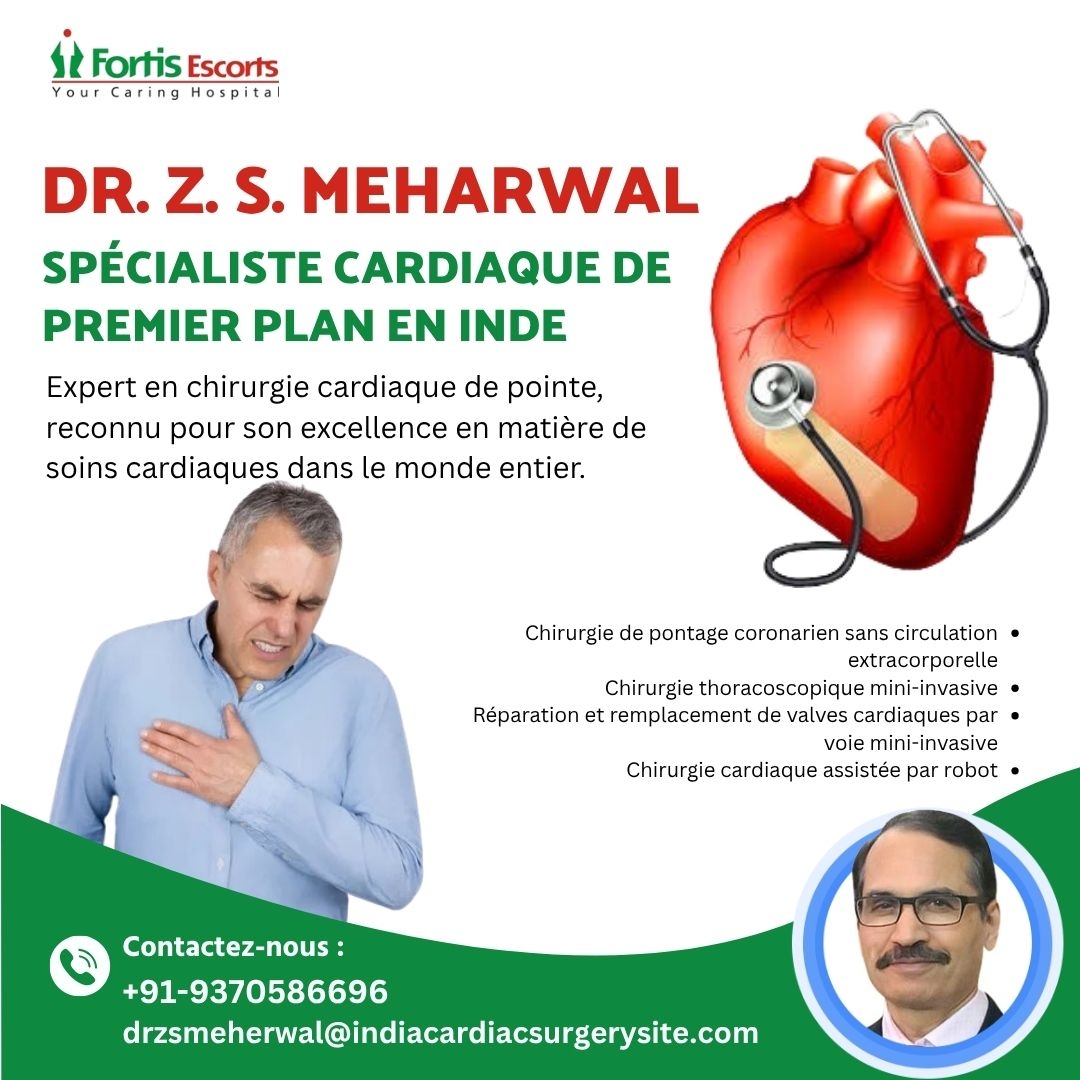 Fortis Escorts
Your Caring Hospital

DR. Z. S. MEHARWAL

SPÉCIALISTE CARDIAQUE DE PREMIER PLAN EN INDE

Expert en chirurgie cardiaque de pointe, reconnu pour son excellence en matière de soins cardiaques dans le monde entier.

• Chirurgie de pontage coronarien sans circulation extracorporelle
• Chirurgie thoracoscopique mini-invasive
• Réparation et remplacement de valves cardiaques par voie mini-invasive
• Chirurgie cardiaque assistée par robot

Contactez-nous :
+91-9370586696
drzsmeherwal@indiacardiacsurgerysite.com